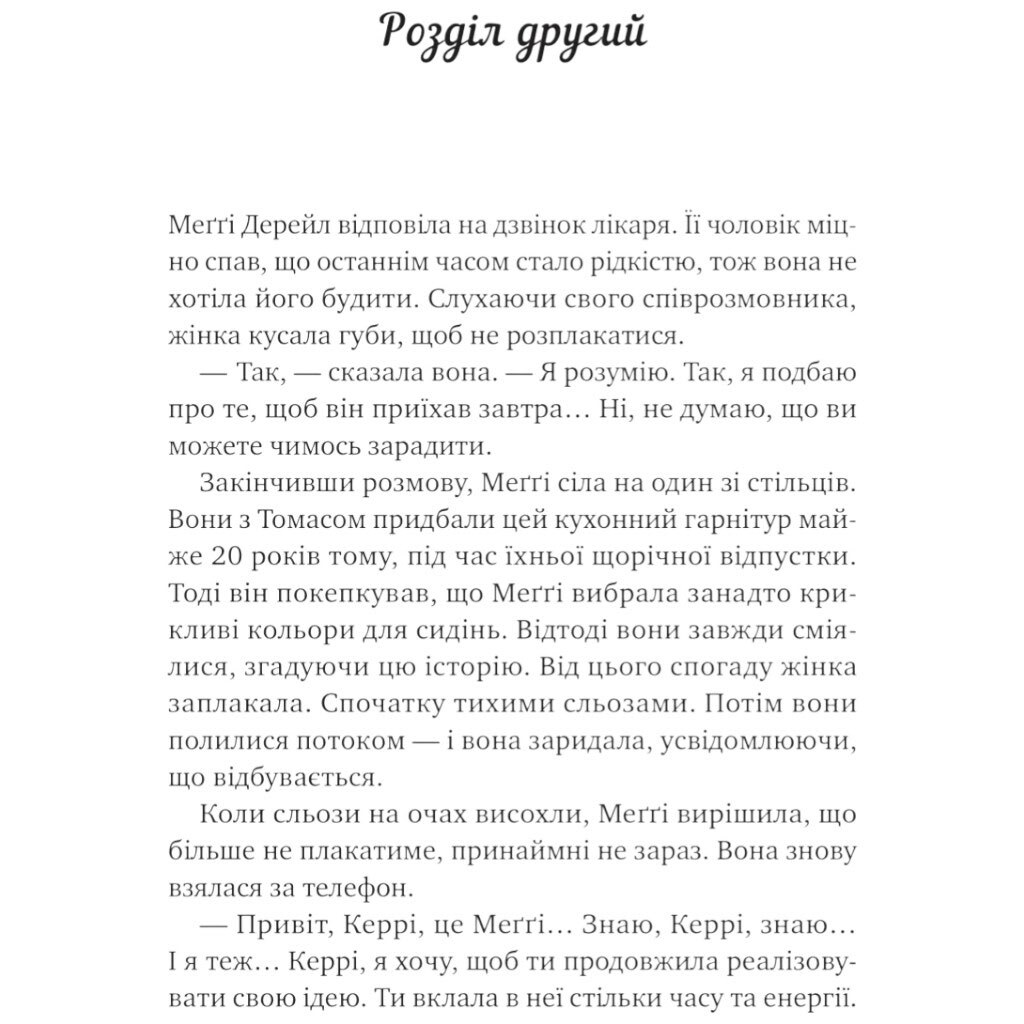 Розділ другий

Меґґі Дерейл відповіла на дзвінок лікаря. Її чоловік міцно спав, що останнім часом стало рідкістю, тож вона не хотіла його будити. Слухаючи свого співрозмовника, жінка кусала губи, щоб не розплакатися.

— Так, — сказала вона. — Я розумію. Так, я подбаю про те, щоб він приїхав завтра… Ні, не думаю, що ви можете чимось зарадити.

Закінчивши розмову, Меґґі сіла на один зі стільців. Вони з Томасом придбали цей кухонний гарнітур майже 20 років тому, під час їхньої щорічної відпустки. Тоді він покепкував, що Меґґі вибрала занадто крикливі кольори для сидінь. Відтоді вони завжди сміялися, згадуючи цю історію. Від цього спогаду жінка заплакала. Спочатку тихими сльозами. Потім вони полилися потоком — і вона заридала, усвідомлюючи, що відбувається.

Коли сльози на очах висохли, Меґґі вирішила, що більше не плакатиме, принаймні не зараз. Вона знову взялася за телефон.

— Привіт, Керрі, це Меґґі… Знаю, Керрі, знаю… І я теж… Керрі, я хочу, щоб ти продовжила реалізовувати свою ідею. Ти вклала в неї стільки часу та енергії.